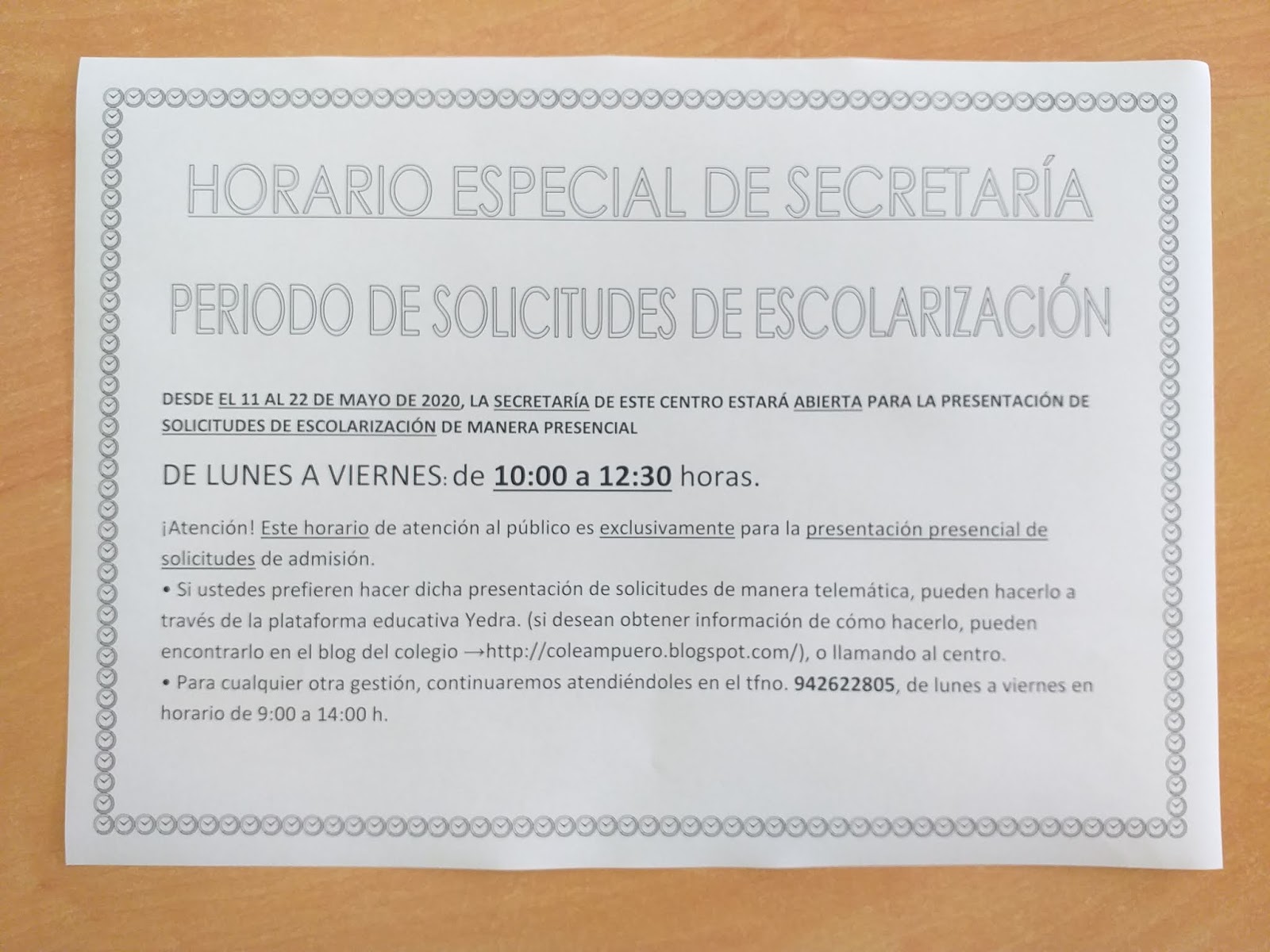 HORARIO ESPECIAL DE SECRETARÍA

PERIODO DE SOLICITUDES DE ESCOLARIZACIÓN

DESDE EL 11 AL 22 DE MAYO DE 2020, LA SECRETARÍA DE ESTE CENTRO ESTARÁ ABIERTA PARA LA PRESENTACIÓN DE SOLICITUDES DE ESCOLARIZACIÓN DE MANERA PRESENCIAL

DE LUNES A VIERNES: de 10:00 a 12:30 horas.

¡Atención! Este horario de atención al público es exclusivamente para la presentación presencial de solicitudes de admisión.
• Si ustedes prefieren hacer dicha presentación de solicitudes de manera telemática, pueden hacerlo a través de la plataforma educativa Yedra. (si desean obtener información de cómo hacerlo, pueden encontrarlo en el blog del colegio →http://coleampuero.blogspot.com/), o llamando al centro.
• Para cualquier otra gestión, continuaremos atendiéndoles en el tfno. 942622805, de lunes a viernes en horario de 9:00 a 14:00 h.